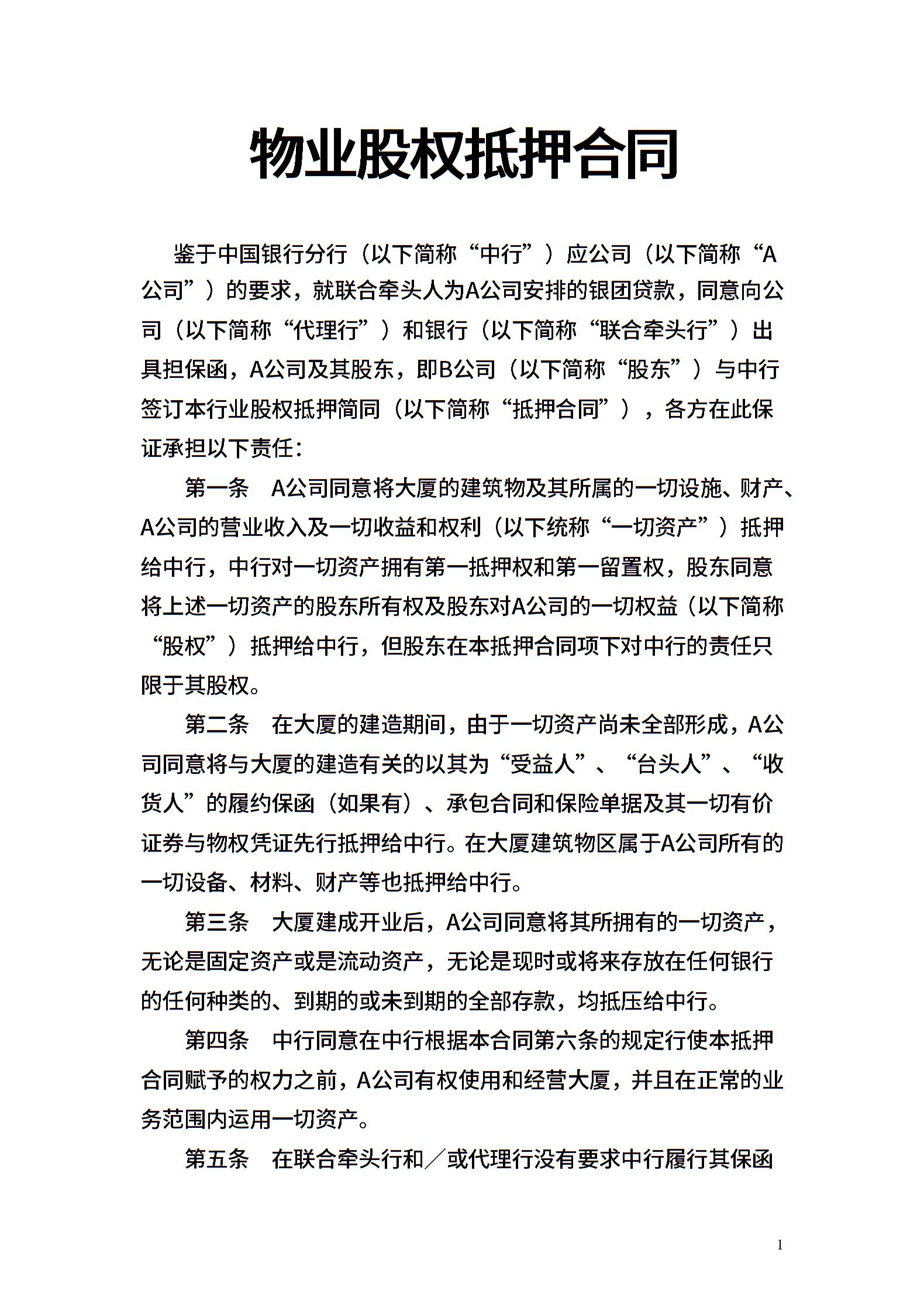 物业股权抵押合同

鉴于中国银行分行（以下简称“中行”）应公司（以下简称“A公司”）的要求，就联合牵头人为A公司安排的银团贷款，同意向公司（以下简称“代理行”）和银行（以下简称“联合牵头行”）出具担保函，A公司及其股东，即B公司（以下简称“股东”）与中行签订本行业股权抵押简同（以下简称“抵押合同”），各方在此保证承担以下责任：

第一条　A公司同意将大厦的建筑物及其所属的一切设施、财产、A公司的营业收入及一切收益和权利（以下统称“一切资产”）抵押给中行，中行对一切资产拥有第一抵押权和第一留置权，股东同意将上述一切资产的股东所有权及股东对A公司的一切权益（以下简称“股权”）抵押给中行，但股东在本抵押合同项下对中行的责任只限于其股权。

第二条　在大厦的建造期间，由于一切资产尚未全部形成，A公司同意将与大厦的建造有关的以其为“受益人”、“台头人”、“收货人”的履约保函（如果有）、承包合同和保险单据及其一切有价证券与物权凭证先行抵押给中行。在大厦建筑物区属于A公司所有的一切设备、材料、财产等也抵押给中行。

第三条　大厦建成开业后，A公司同意将其所拥有的一切资产，无论是固定资产或是流动资产，无论是现时或将来存放在任何银行的任何种类的、到期的或未到期的全部存款，均抵压给中行。

第四条　中行同意在中行根据本合同第六条的规定行使本抵押合同赋予的权力之前，A公司有权使用和经营大厦，并且在正常的业务范围内运用一切资产。

第五条　在联合牵头行和／或代理行没有要求中行履行其保函

1